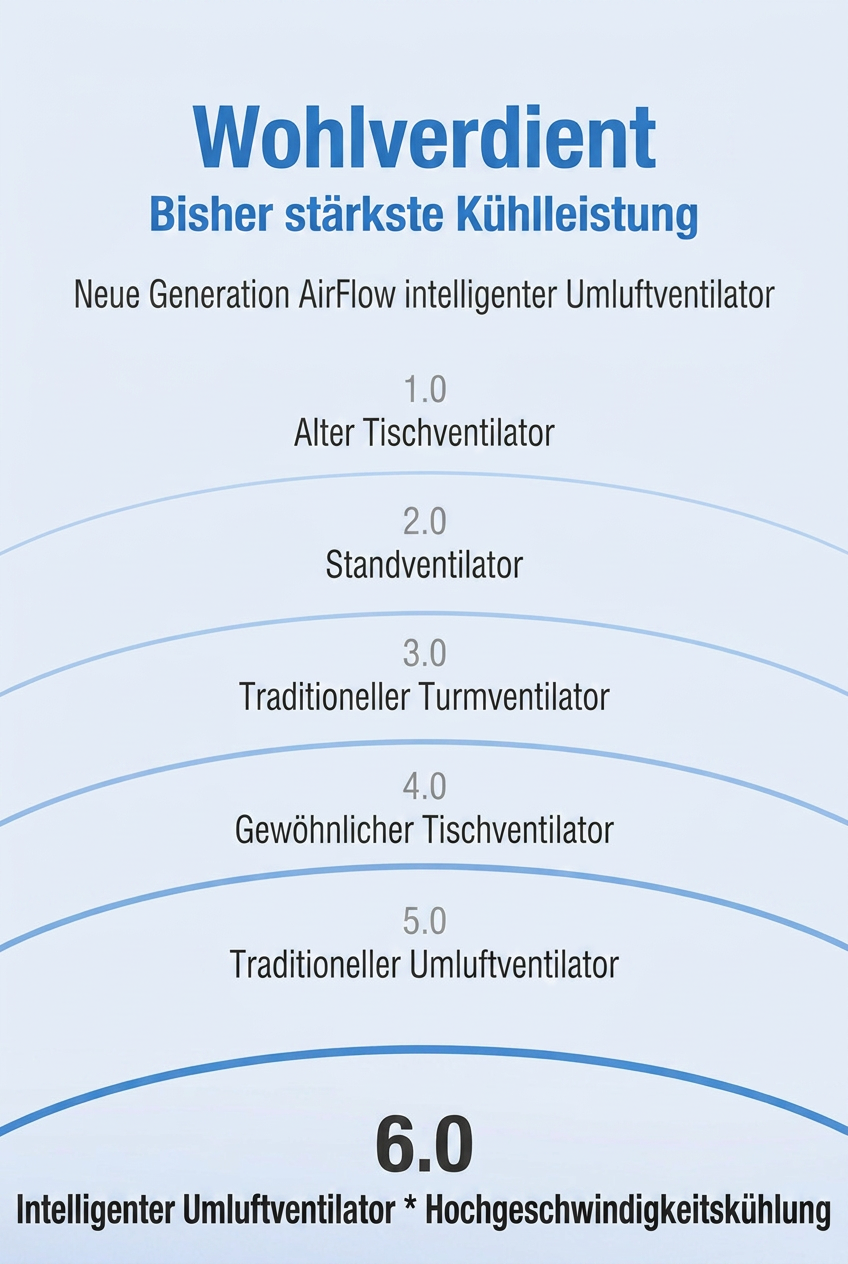 Wohlverdient
Bisher stärkste Kühlleistung

Neue Generation AirFlow intelligenter Umluftventilator

1.0
Alter Tischventilator

2.0
Standventilator

3.0
Traditioneller Turmventilator

4.0
Gewöhnlicher Tischventilator

5.0
Traditioneller Umluftventilator

6.0
Intelligenter Umluftventilator * Hochgeschwindigkeitskühlung